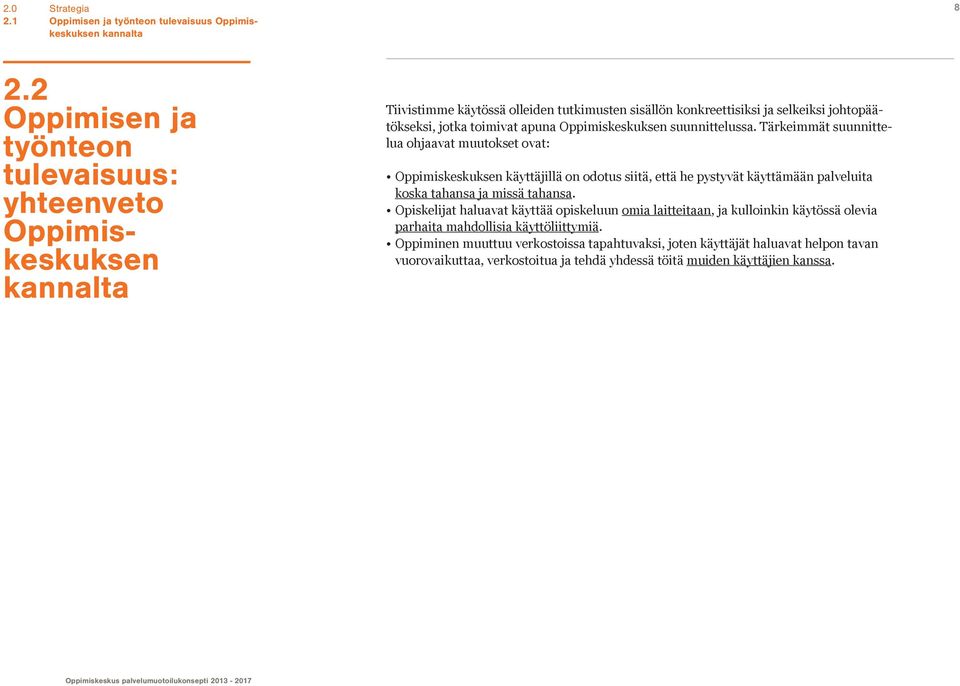 2.0 Strategia
2.1 Oppimisen ja työnteon tulevaisuus Oppimiskeskuksen kannalta

8

2.2 Oppimisen ja työnteon tulevaisuus: yhteenveto Oppimiskeskuksen kannalta

Tiivistimme käytössä olleiden tutkimusten sisällön konkreettisiksi ja selkeiksi johtopäätökseksi, jotka toimivat apuna Oppimiskeskuksen suunnittelussa. Tärkeimmät suunnittelua ohjaavat muutokset ovat:

• Oppimiskeskuksen käyttäjillä on odotus siitä, että he pystyvät käyttämään palveluita koska tahansa ja missä tahansa.
• Opiskelijat haluavat käyttää opiskeluun omia laitteitaan, ja kulloinkin käytössä olevia parhaita mahdollisia käyttöliittymiä.
• Oppiminen muuttuu verkostoissa tapahtuvaksi, joten käyttäjät haluavat helpon tavan vuorovaikuttaa, verkostoitua ja tehdä yhdessä töitä muiden käyttäjien kanssa.

Oppimiskeskus palvelumuotoilukonsepti 2013 - 2017